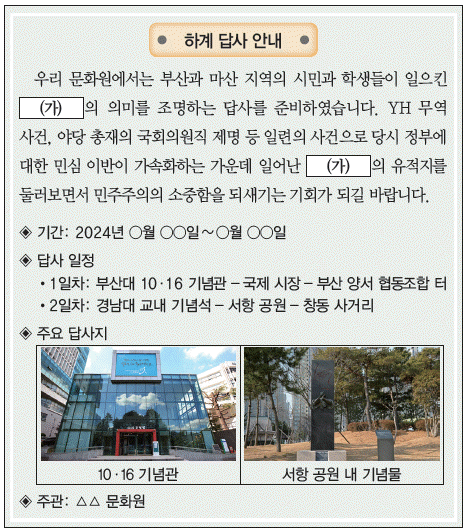 하계 답사 안내

우리 문화원에서는 부산과 마산 지역의 시민과 학생들이 일으킨 (가) 의 의미를 조명하는 답사를 준비하였습니다. YH 무역 사건, 야당 총재의 국회의원직 제명 등 일련의 사건으로 당시 정부에 대한 민심 이반이 가속화하는 가운데 일어난 (가) 의 유적지를 둘러보면서 민주주의의 소중함을 되새기는 기회가 되길 바랍니다.

◈ 기간: 2024년 ○월 ○○일~○월 ○○일

◈ 답사 일정
• 1일차: 부산대 10·16 기념관 – 국제 시장 – 부산 양서 협동조합 터
• 2일차: 경남대 교내 기념석 – 서항 공원 – 창동 사거리

◈ 주요 답사지

10·16 기념관

서항 공원 내 기념물

◈ 주관: △△ 문화원